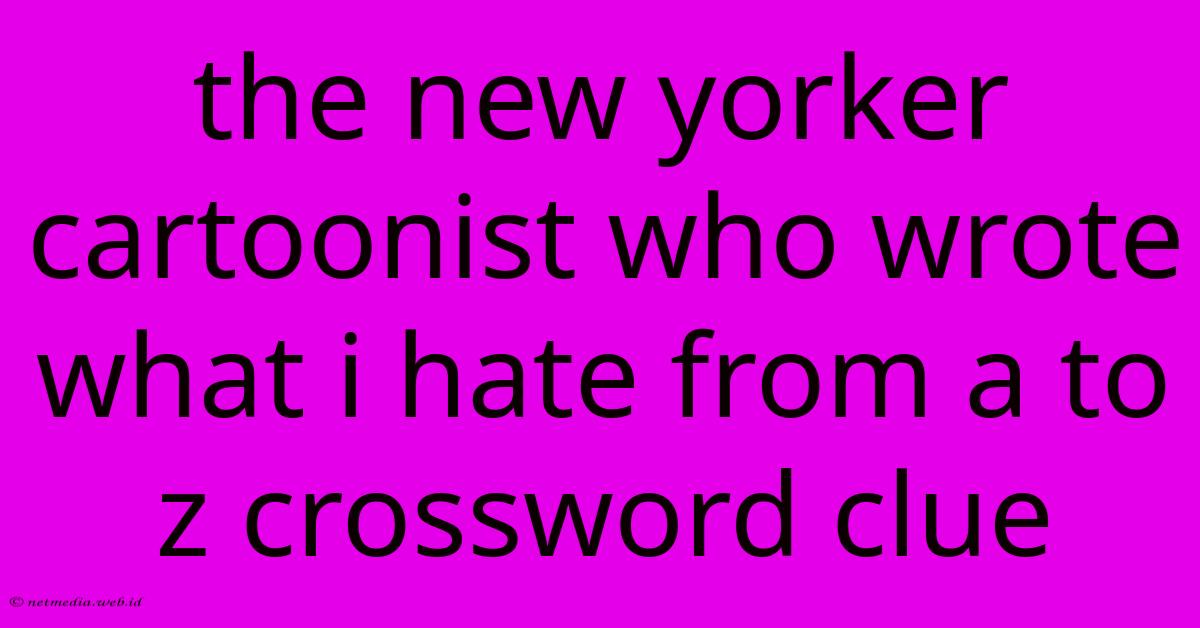 the new yorker cartoonist who wrote what i hate from a to z crossword clue

© netmedia.web.id